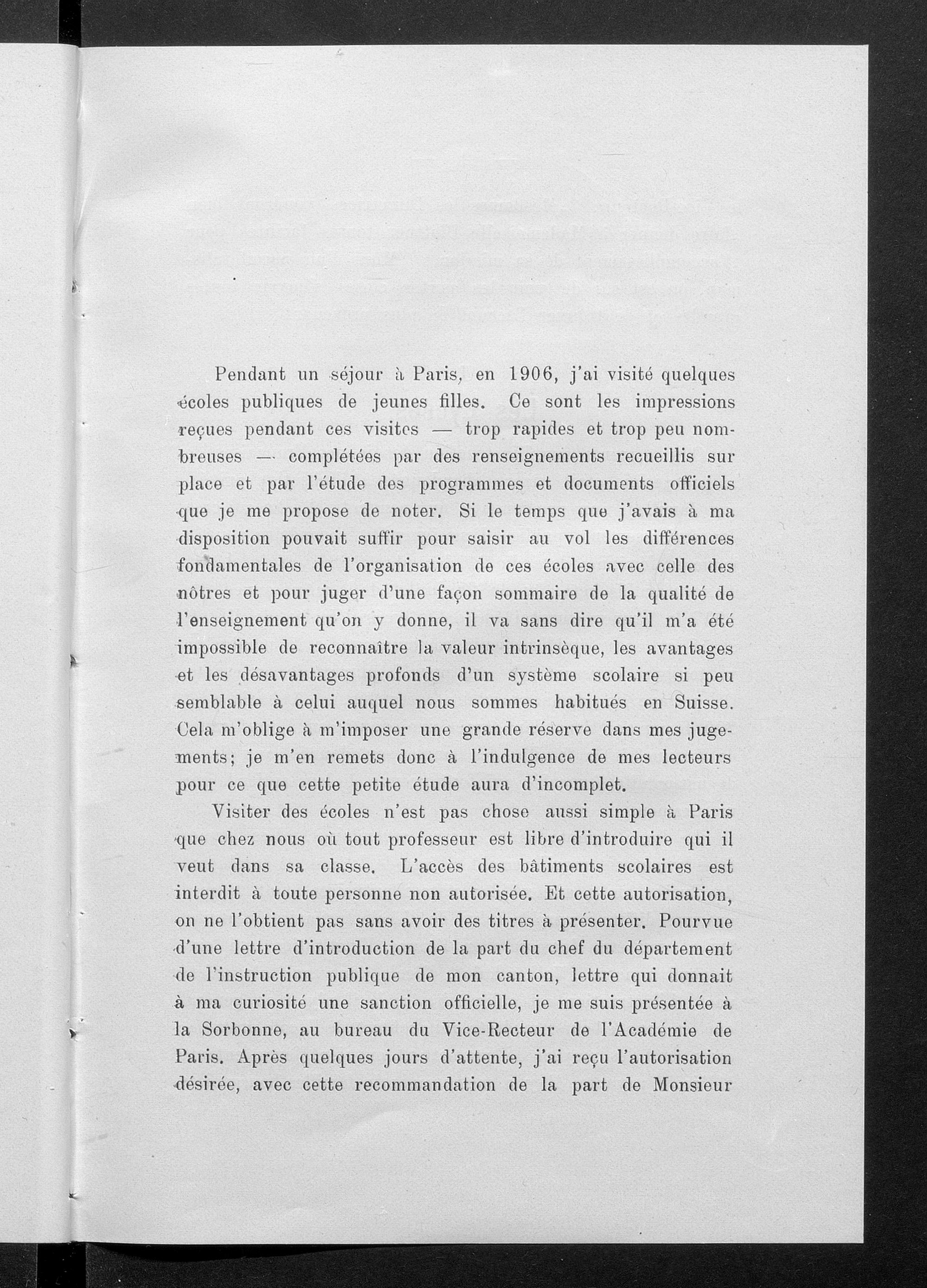 Pendant un séjour à Paris, en 1906, j'ai visité quelques écoles publiques de jeunes filles. Ce sont les impressions reçues pendant ces visites — trop rapides et trop peu nombreuses — complétées par des renseignements recueillis sur place et par l'étude des programmes et documents officiels que je me propose de noter. Si le temps que j'avais à ma disposition pouvait suffir pour saisir au vol les différences fondamentales de l'organisation de ces écoles avec celle des nôtres et pour juger d'une façon sommaire de la qualité de l'enseignement qu'on y donne, il va sans dire qu'il m'a été impossible de reconnaître la valeur intrinsèque, les avantages et les désavantages profonds d'un système scolaire si peu semblable à celui auquel nous sommes habitués en Suisse. Cela m'oblige à m'imposer une grande réserve dans mes jugements; je m'en remets donc à l'indulgence de mes lecteurs pour ce que cette petite étude aura d'incomplet.

Visiter des écoles n'est pas chose aussi simple à Paris que chez nous où tout professeur est libre d'introduire qui il veut dans sa classe. L'accès des bâtiments scolaires est interdit à toute personne non autorisée. Et cette autorisation, on ne l'obtient pas sans avoir des titres à présenter. Pourvue d'une lettre d'introduction de la part du chef du département de l'instruction publique de mon canton, lettre qui donnait à ma curiosité une sanction officielle, je me suis présentée à la Sorbonne, au bureau du Vice-Recteur de l'Académie de Paris. Après quelques jours d'attente, j'ai reçu l'autorisation désirée, avec cette recommandation de la part de Monsieur